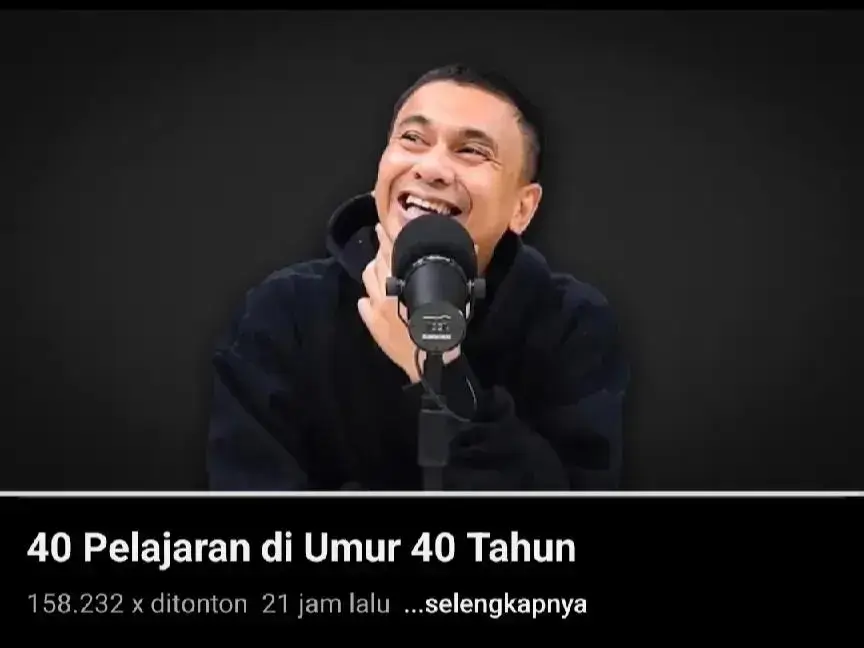 40 Pelajaran di Umur 40 Tahun

158.232 x ditonton 21 jam lalu ...selengkapnya